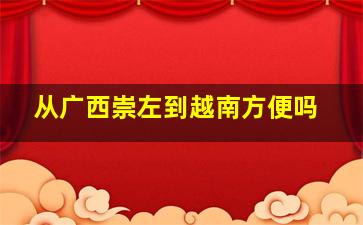 从广西崇左到越南方便吗